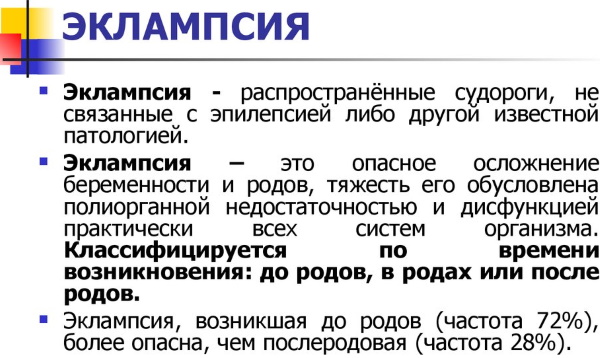 ЭКЛАМПСИЯ

Эклампсия - распространённые судороги, не связанные с эпилепсией либо другой известной патологией.

Эклампсия – это опасное осложнение беременности и родов, тяжесть его обусловлена полиорганной недостаточностью и дисфункцией практически всех систем организма. Классифицируется по времени возникновения: до родов, в родах или после родов.

Эклампсия, возникшая до родов (частота 72%), более опасна, чем послеродовая (частота 28%).